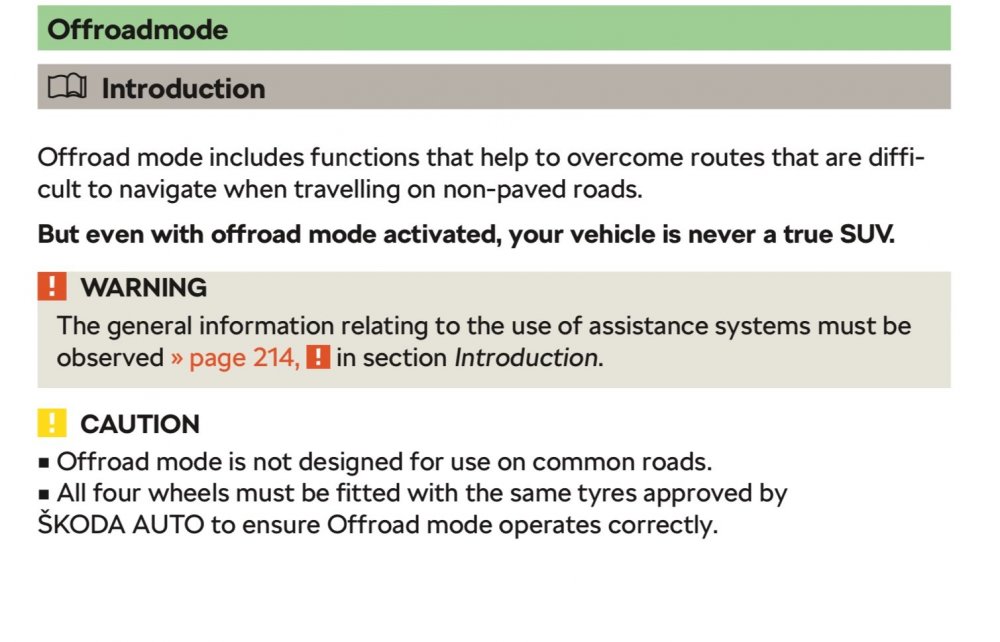 Offroadmode

Introduction

Offroad mode includes functions that help to overcome routes that are difficult to navigate when travelling on non-paved roads.

But even with offroad mode activated, your vehicle is never a true SUV.

! WARNING
The general information relating to the use of assistance systems must be observed » page 214, ! in section Introduction.

! CAUTION
■ Offroad mode is not designed for use on common roads.
■ All four wheels must be fitted with the same tyres approved by ŠKODA AUTO to ensure Offroad mode operates correctly.